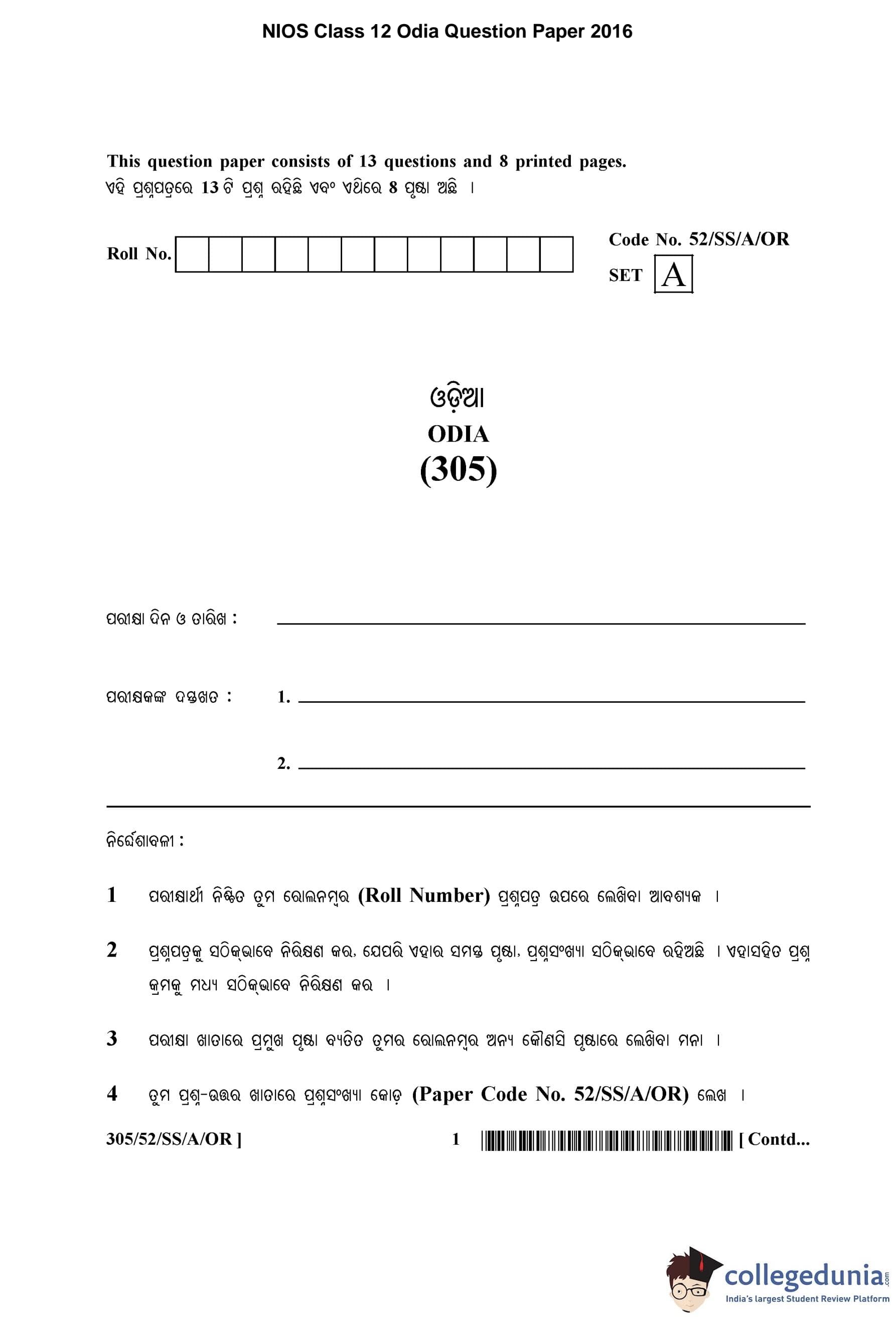 NIOS Class 12 Odia Question Paper 2016

This question paper consists of 13 questions and 8 printed pages.
ଏହି ପ୍ରଶ୍ନପତ୍ରରେ 13 ଟି ପ୍ରଶ୍ନ ରହିଛି ଏବଂ ଏଥିରେ 8 ପୃଷ୍ଠା ଅଛି ।

Roll No.

Code No. 52/SS/A/OR
SET A

ଓଡ଼ିଆ
ODIA
(305)

ପରୀକ୍ଷା ଦିନ ଓ ତାରିଖ :

ପରୀକ୍ଷକଙ୍କ ଦସ୍ତଖତ : 1.

2.

ନିର୍ଦ୍ଦେଶାବଳୀ :

1 ପରୀକ୍ଷାର୍ଥୀ ନିଶ୍ଚିତ ତୁମ ରୋଲନମ୍ବର (Roll Number) ପ୍ରଶ୍ନପତ୍ର ଉପରେ ଲେଖିବା ଆବଶ୍ୟକ ।

2 ପ୍ରଶ୍ନପତ୍ରକୁ ସଠିକ୍‌ଭାବେ ନିରିକ୍ଷଣ କର, ଯେପରି ଏହାର ସମସ୍ତ ପୃଷ୍ଠା, ପ୍ରଶ୍ନସଂଖ୍ୟା ସଠିକ୍‌ଭାବେ ରହିଅଛି । ଏହାସହିତ ପ୍ରଶ୍ନ କ୍ରମକୁ ମଧ୍ୟ ସଠିକ୍‌ଭାବେ ନିରିକ୍ଷଣ କର ।

3 ପରୀକ୍ଷା ଖାତାରେ ପ୍ରମୁଖ ପୃଷ୍ଠା ବ୍ୟତିତ ତୁମର ରୋଲନମ୍ବର ଅନ୍ୟ କୌଣସି ପୃଷ୍ଠାରେ ଲେଖିବା ମନା ।

4 ତୁମ ପ୍ରଶ୍ନ-ଉତ୍ତର ଖାତାରେ ପ୍ରଶ୍ନସଂଖ୍ୟା କୋଡ଼ (Paper Code No. 52/SS/A/OR) ଲେଖ ।

305/52/SS/A/OR ] 1 [ Contd...

collegedunia.com
India's largest Student Review Platform